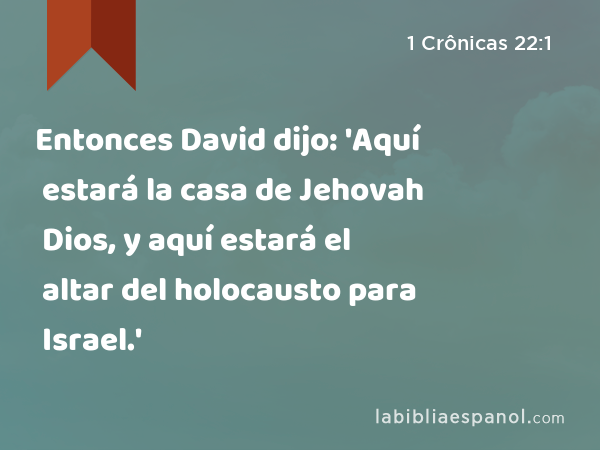 1 Crônicas 22:1

Entonces David dijo: 'Aquí estará la casa de Jehovah Dios, y aquí estará el altar del holocausto para Israel.'

labibliaespanol.com